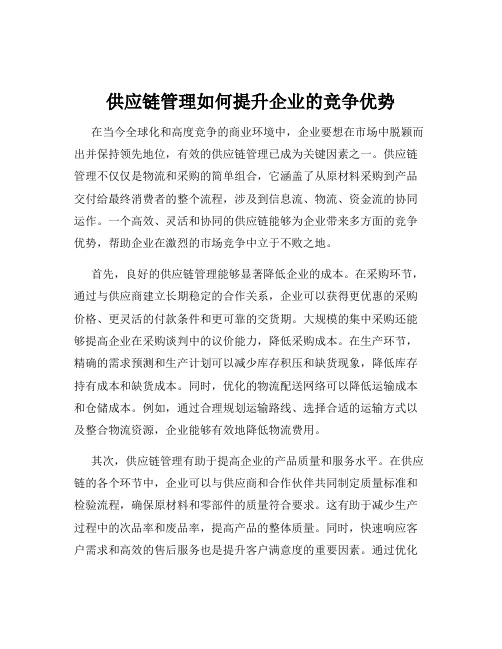 供应链管理如何提升企业的竞争优势

在当今全球化和高度竞争的商业环境中，企业要想在市场中脱颖而出并保持领先地位，有效的供应链管理已成为关键因素之一。供应链管理不仅仅是物流和采购的简单组合，它涵盖了从原材料采购到产品交付给最终消费者的整个流程，涉及到信息流、物流、资金流的协同运作。一个高效、灵活和协同的供应链能够为企业带来多方面的竞争优势，帮助企业在激烈的市场竞争中立于不败之地。

首先，良好的供应链管理能够显著降低企业的成本。在采购环节，通过与供应商建立长期稳定的合作关系，企业可以获得更优惠的采购价格、更灵活的付款条件和更可靠的交货期。大规模的集中采购还能够提高企业在采购谈判中的议价能力，降低采购成本。在生产环节，精确的需求预测和生产计划可以减少库存积压和缺货现象，降低库存持有成本和缺货成本。同时，优化的物流配送网络可以降低运输成本和仓储成本。例如，通过合理规划运输路线、选择合适的运输方式以及整合物流资源，企业能够有效地降低物流费用。

其次，供应链管理有助于提高企业的产品质量和服务水平。在供应链的各个环节中，企业可以与供应商和合作伙伴共同制定质量标准和检验流程，确保原材料和零部件的质量符合要求。这有助于减少生产过程中的次品率和废品率，提高产品的整体质量。同时，快速响应客户需求和高效的售后服务也是提升客户满意度的重要因素。通过优化